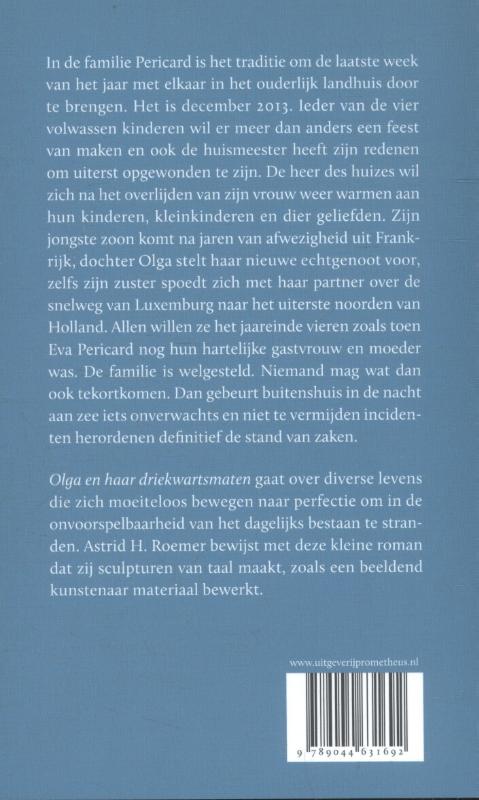 In de familie Pericard is het traditie om de laatste week van het jaar met elkaar in het ouderlijk landhuis door te brengen. Het is december 2013. Ieder van de vier volwassen kinderen wil er meer dan anders een feest van maken en ook de huismeester heeft zijn redenen om uiterst opgewonden te zijn. De heer des huizes wil zich na het overlijden van zijn vrouw weer warmen aan hun kinderen, kleinkinderen en dier geliefden. Zijn jongste zoon komt na jaren van afwezigheid uit Frankrijk, dochter Olga stelt haar nieuwe echtgenoot voor, zelfs zijn zuster spoedt zich met haar partner over de snelweg van Luxemburg naar het uiterste noorden van Holland. Allen willen ze het jaareinde vieren zoals toen Eva Pericard nog hun hartelijke gastvrouw en moeder was. De familie is welgesteld. Niemand mag wat dan ook tekortkomen. Dan gebeurt buitenshuis in de nacht aan zee iets onverwachts en niet te vermijden incidenten herordenen definitief de stand van zaken.

Olga en haar driekwartsmaten gaat over diverse levens die zich moeiteloos bewegen naar perfectie om in de onvoorspelbaarheid van het dagelijks bestaan te stranden. Astrid H. Roemer bewijst met deze kleine roman dat zij sculpturen van taal maakt, zoals een beeldend kunstenaar materiaal bewerkt.

www.uitgeverijprometheus.nl

9 789044 631692